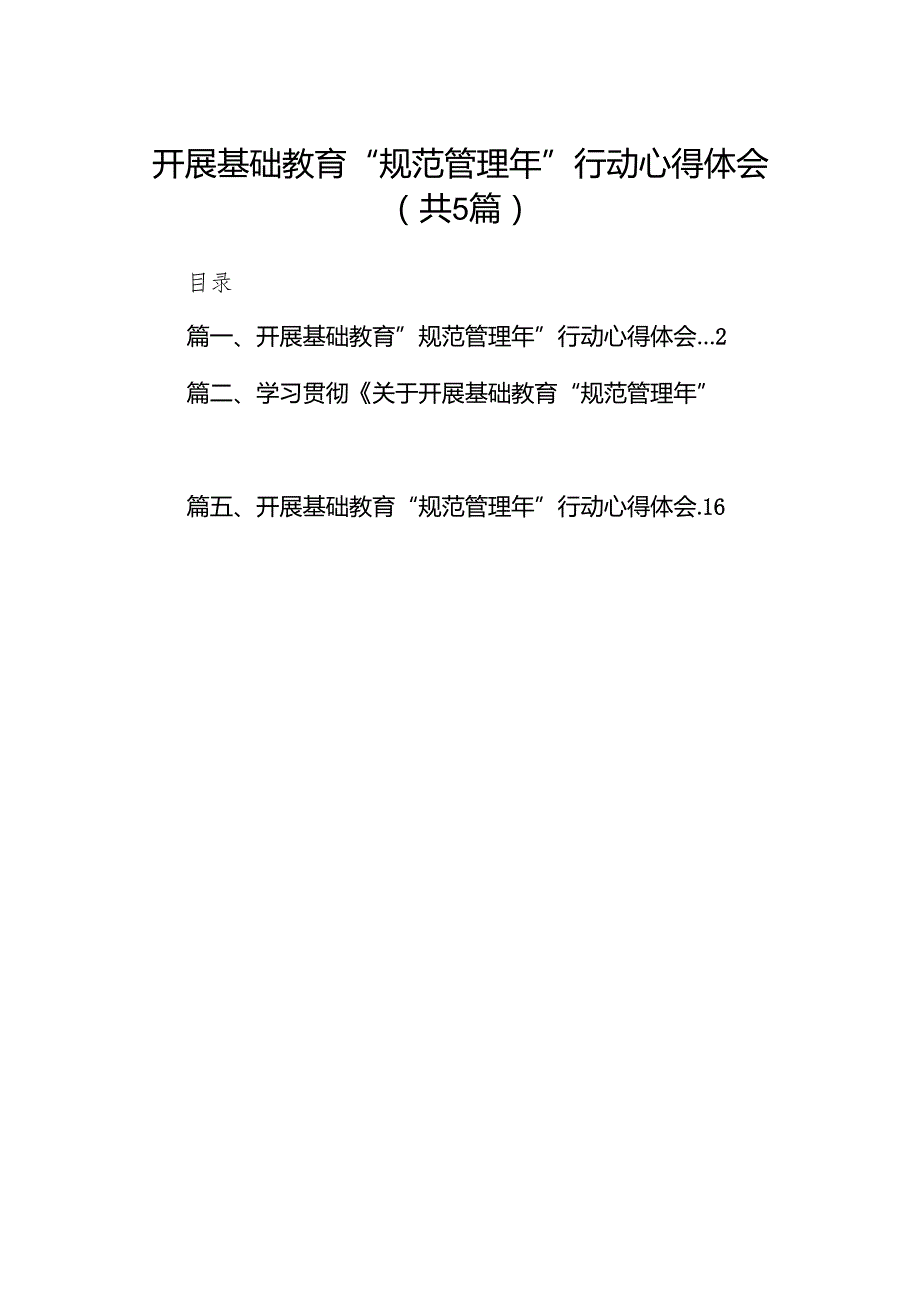 开展基础教育“规范管理年”行动心得体会（共5篇）

目录

篇一、开展基础教育”规范管理年”行动心得体会...2

篇二、学习贯彻《关于开展基础教育“规范管理年”

篇五、开展基础教育“规范管理年”行动心得体会.16